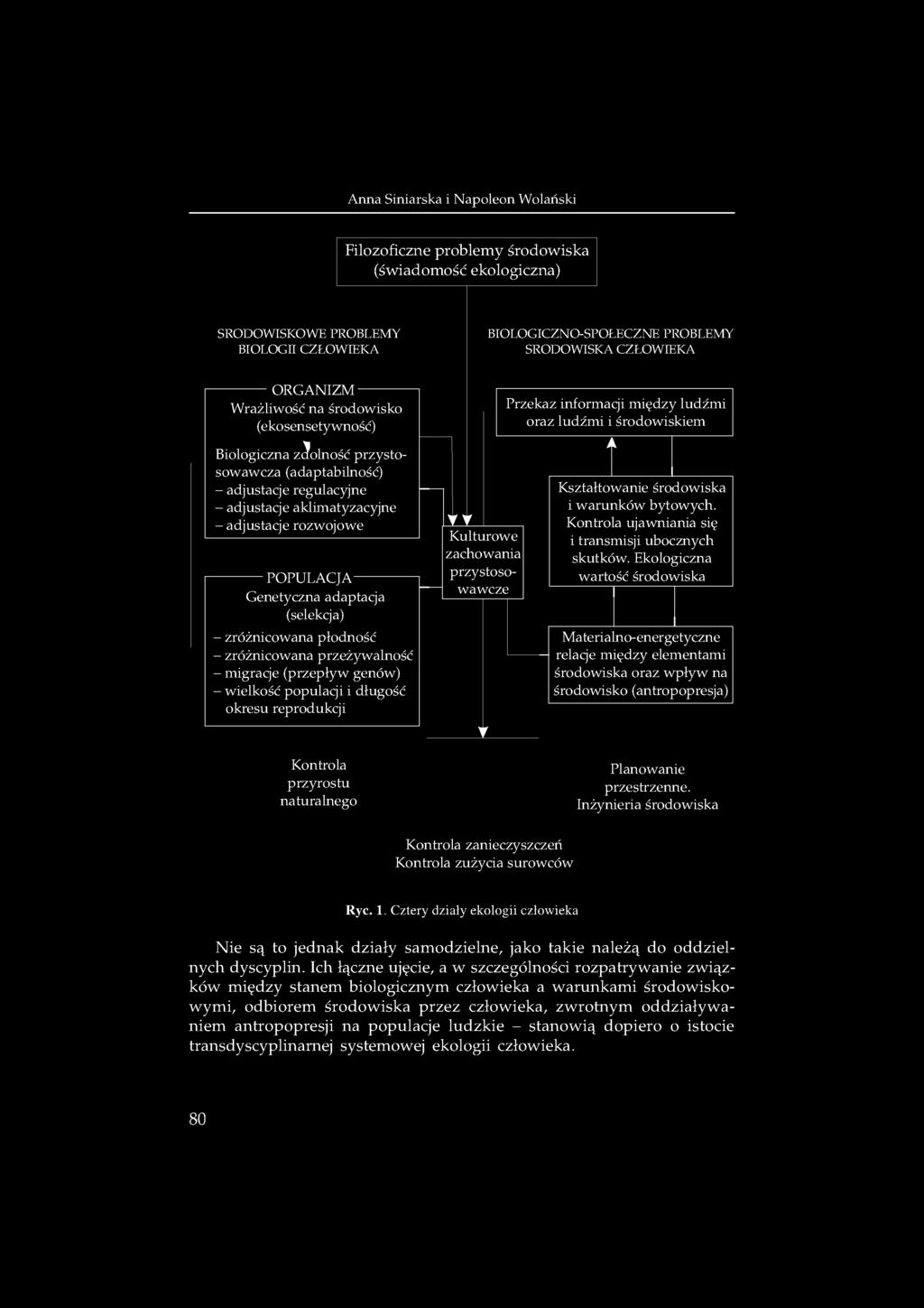 Anna Siniarska i Napoleon Wolański

Filozoficzne problemy środowiska (świadomość ekologiczna)

SRODOWISKOWE PROBLEMY BIOLOGII CZŁOWIEKA

BIOLOGICZNO-SPOŁECZNE PROBLEMY SRODOWISKA CZŁOWIEKA

ORGANIZM
Wrażliwość na środowisko (ekosensetywność)

Biologiczna zdolność przystosowawcza (adaptabilność)
– adjustacje regulacyjne
– adjustacje aklimatyzacyjne
– adjustacje rozwojowe

POPULACJA
Genetyczna adaptacja (selekcja)
– zróżnicowana płodność
– zróżnicowana przeżywalność
– migracje (przepływ genów)
– wielkość populacji i długość okresu reprodukcji

Kulturowe zachowania przystosowawcze

Przekaz informacji między ludźmi oraz ludźmi i środowiskiem

Kształtowanie środowiska i warunków bytowych. Kontrola ujawniania się i transmisji ubocznych skutków. Ekologiczna wartość środowiska

Materialno-energetyczne relacje między elementami środowiska oraz wpływ na środowisko (antropopresja)

Kontrola przyrostu naturalnego

Planowanie przestrzenne. Inżynieria środowiska

Kontrola zanieczyszczeń
Kontrola zużycia surowców

Ryc. 1. Cztery działy ekologii człowieka

Nie są to jednak działy samodzielne, jako takie należą do oddzielnych dyscyplin. Ich łączne ujęcie, a w szczególności rozpatrywanie związków między stanem biologicznym człowieka a warunkami środowiskowymi, odbiorem środowiska przez człowieka, zwrotnym oddziaływaniem antropopresji na populacje ludzkie – stanowią dopiero o istocie transdyscyplinarnej systemowej ekologii człowieka.

80